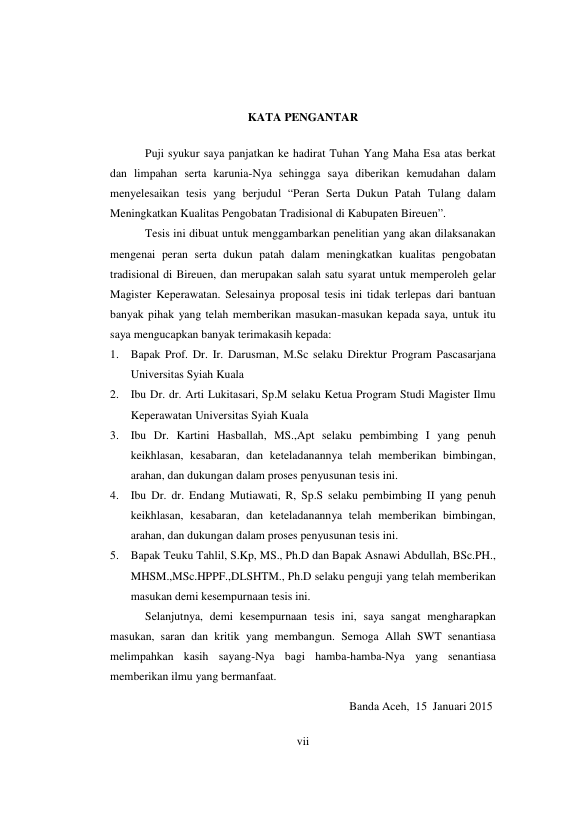 KATA PENGANTAR

Puji syukur saya panjatkan ke hadirat Tuhan Yang Maha Esa atas berkat dan limpahan serta karunia-Nya sehingga saya diberikan kemudahan dalam menyelesaikan tesis yang berjudul “Peran Serta Dukun Patah Tulang dalam Meningkatkan Kualitas Pengobatan Tradisional di Kabupaten Bireuen”.

Tesis ini dibuat untuk menggambarkan penelitian yang akan dilaksanakan mengenai peran serta dukun patah dalam meningkatkan kualitas pengobatan tradisional di Bireuen, dan merupakan salah satu syarat untuk memperoleh gelar Magister Keperawatan. Selesainya proposal tesis ini tidak terlepas dari bantuan banyak pihak yang telah memberikan masukan-masukan kepada saya, untuk itu saya mengucapkan banyak terimakasih kepada:

1. Bapak Prof. Dr. Ir. Darusman, M.Sc selaku Direktur Program Pascasarjana Universitas Syiah Kuala
2. Ibu Dr. dr. Arti Lukitasari, Sp.M selaku Ketua Program Studi Magister Ilmu Keperawatan Universitas Syiah Kuala
3. Ibu Dr. Kartini Hasballah, MS.,Apt selaku pembimbing I yang penuh keikhlasan, kesabaran, dan keteladanannya telah memberikan bimbingan, arahan, dan dukungan dalam proses penyusunan tesis ini.
4. Ibu Dr. dr. Endang Mutiawati, R, Sp.S selaku pembimbing II yang penuh keikhlasan, kesabaran, dan keteladanannya telah memberikan bimbingan, arahan, dan dukungan dalam proses penyusunan tesis ini.
5. Bapak Teuku Tahlil, S.Kp, MS., Ph.D dan Bapak Asnawi Abdullah, BSc.PH., MHSM.,MSc.HPPF.,DLSHTM., Ph.D selaku penguji yang telah memberikan masukan demi kesempurnaan tesis ini.

Selanjutnya, demi kesempurnaan tesis ini, saya sangat mengharapkan masukan, saran dan kritik yang membangun. Semoga Allah SWT senantiasa melimpahkan kasih sayang-Nya bagi hamba-hamba-Nya yang senantiasa memberikan ilmu yang bermanfaat.

Banda Aceh, 15 Januari 2015

vii